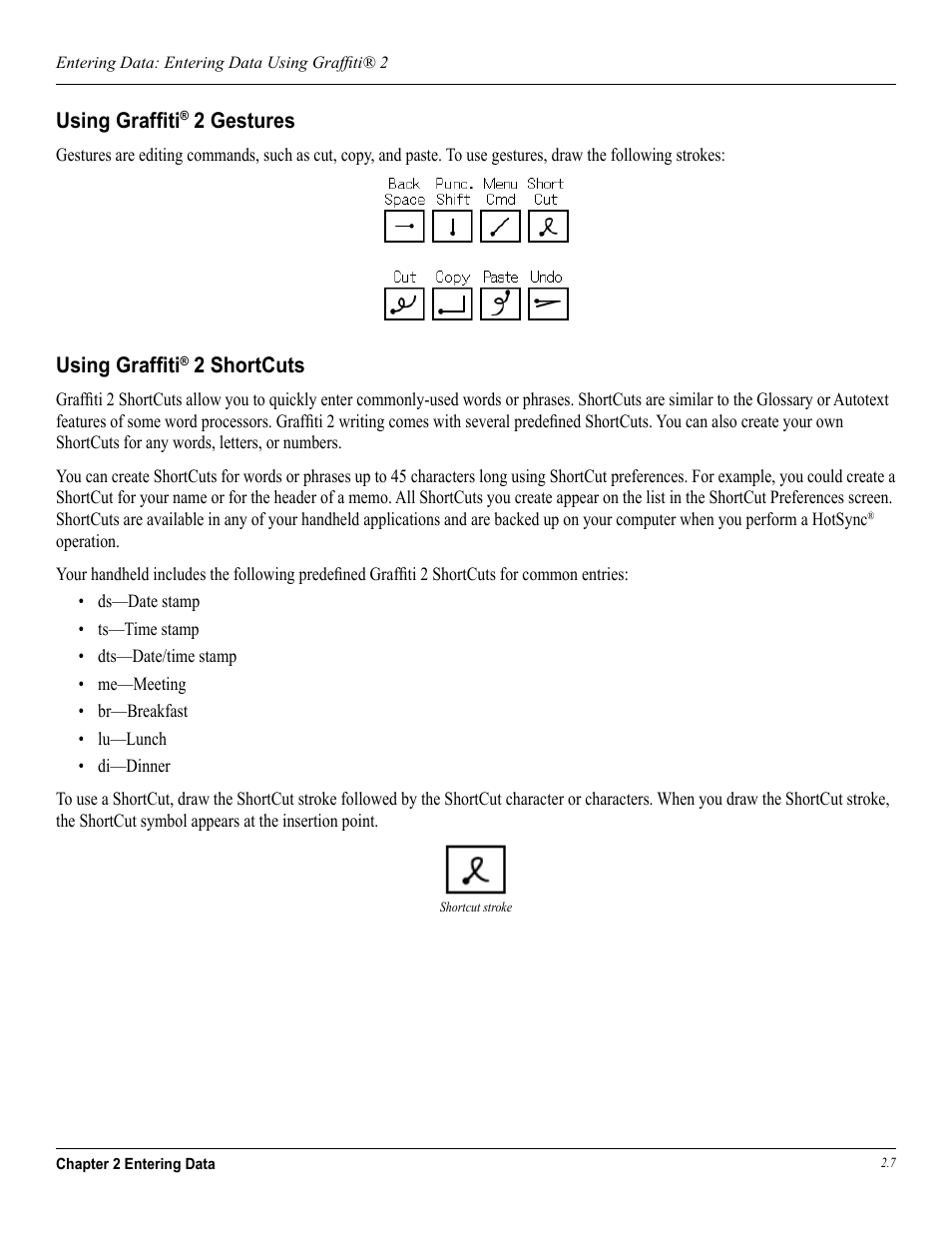 Entering Data: Entering Data Using Graffiti® 2

Using Graffiti® 2 Gestures

Gestures are editing commands, such as cut, copy, and paste. To use gestures, draw the following strokes:

Back Space Punc. Shift Menu Cmd Short Cut

Cut Copy Paste Undo

Using Graffiti® 2 ShortCuts

Graffiti 2 ShortCuts allow you to quickly enter commonly-used words or phrases. ShortCuts are similar to the Glossary or Autotext features of some word processors. Graffiti 2 writing comes with several predefined ShortCuts. You can also create your own ShortCuts for any words, letters, or numbers.

You can create ShortCuts for words or phrases up to 45 characters long using ShortCut preferences. For example, you could create a ShortCut for your name or for the header of a memo. All ShortCuts you create appear on the list in the ShortCut Preferences screen. ShortCuts are available in any of your handheld applications and are backed up on your computer when you perform a HotSync® operation.

Your handheld includes the following predefined Graffiti 2 ShortCuts for common entries:

• ds—Date stamp
• ts—Time stamp
• dts—Date/time stamp
• me—Meeting
• br—Breakfast
• lu—Lunch
• di—Dinner

To use a ShortCut, draw the ShortCut stroke followed by the ShortCut character or characters. When you draw the ShortCut stroke, the ShortCut symbol appears at the insertion point.

Shortcut stroke

Chapter 2 Entering Data

2.7